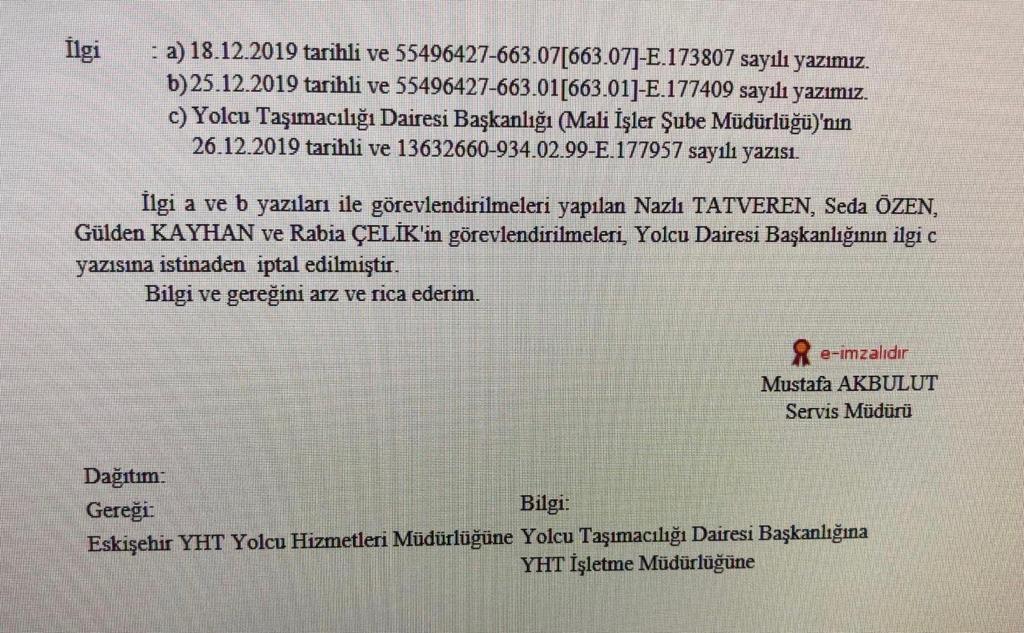 İlgi : a) 18.12.2019 tarihli ve 55496427-663.07[663.07]-E.173807 sayılı yazımız.
b)25.12.2019 tarihli ve 55496427-663.01[663.01]-E.177409 sayılı yazımız.
c) Yolcu Taşımacılığı Dairesi Başkanlığı (Mali İşler Şube Müdürlüğü)'nın 26.12.2019 tarihli ve 13632660-934.02.99-E.177957 sayılı yazısı.

İlgi a ve b yazıları ile görevlendirilmeleri yapılan Nazlı TATVEREN, Seda ÖZEN, Gülden KAYHAN ve Rabia ÇELİK'in görevlendirilmeleri, Yolcu Dairesi Başkanlığının ilgi c yazısına istinaden iptal edilmiştir.
Bilgi ve gereğini arz ve rica ederim.

e-imzalıdır
Mustafa AKBULUT
Servis Müdürü

Dağıtım:
Gereği:
Eskişehir YHT Yolcu Hizmetleri Müdürlüğüne

Bilgi:
Yolcu Taşımacılığı Dairesi Başkanlığına
YHT İşletme Müdürlüğüne